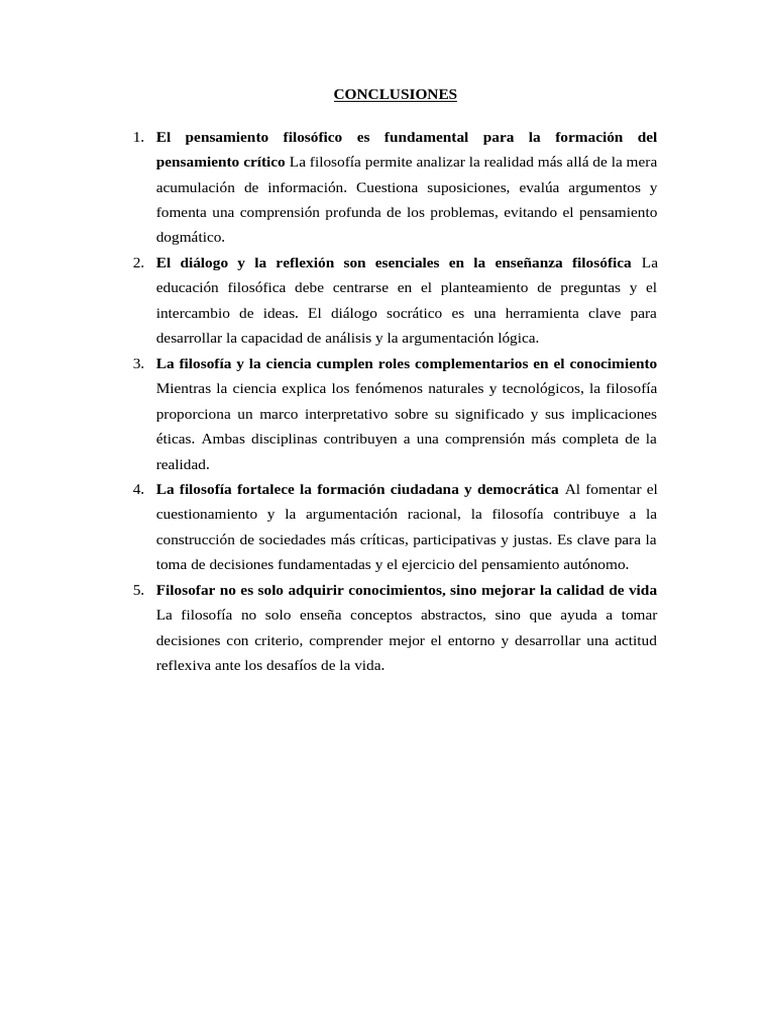 CONCLUSIONES

1. El pensamiento filosófico es fundamental para la formación del pensamiento crítico La filosofía permite analizar la realidad más allá de la mera acumulación de información. Cuestiona suposiciones, evalúa argumentos y fomenta una comprensión profunda de los problemas, evitando el pensamiento dogmático.

2. El diálogo y la reflexión son esenciales en la enseñanza filosófica La educación filosófica debe centrarse en el planteamiento de preguntas y el intercambio de ideas. El diálogo socrático es una herramienta clave para desarrollar la capacidad de análisis y la argumentación lógica.

3. La filosofía y la ciencia cumplen roles complementarios en el conocimiento Mientras la ciencia explica los fenómenos naturales y tecnológicos, la filosofía proporciona un marco interpretativo sobre su significado y sus implicaciones éticas. Ambas disciplinas contribuyen a una comprensión más completa de la realidad.

4. La filosofía fortalece la formación ciudadana y democrática Al fomentar el cuestionamiento y la argumentación racional, la filosofía contribuye a la construcción de sociedades más críticas, participativas y justas. Es clave para la toma de decisiones fundamentadas y el ejercicio del pensamiento autónomo.

5. Filosofar no es solo adquirir conocimientos, sino mejorar la calidad de vida La filosofía no solo enseña conceptos abstractos, sino que ayuda a tomar decisiones con criterio, comprender mejor el entorno y desarrollar una actitud reflexiva ante los desafíos de la vida.